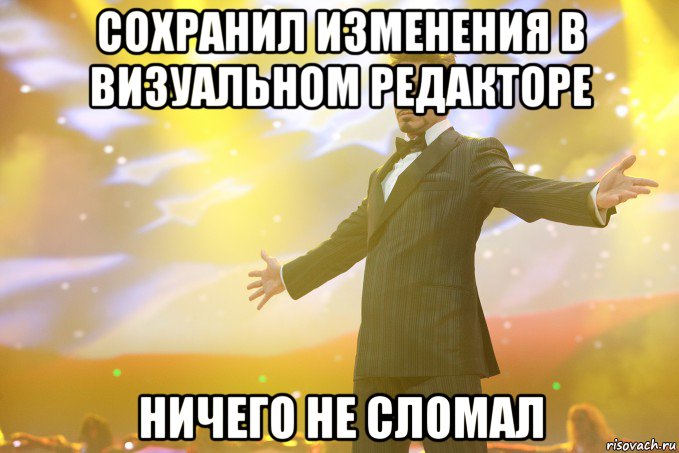 СОХРАНИЛ ИЗМЕНЕНИЯ В ВИЗУАЛЬНОМ РЕДАКТОРЕ

НИЧЕГО НЕ СЛОМАЛ

risovach.ru